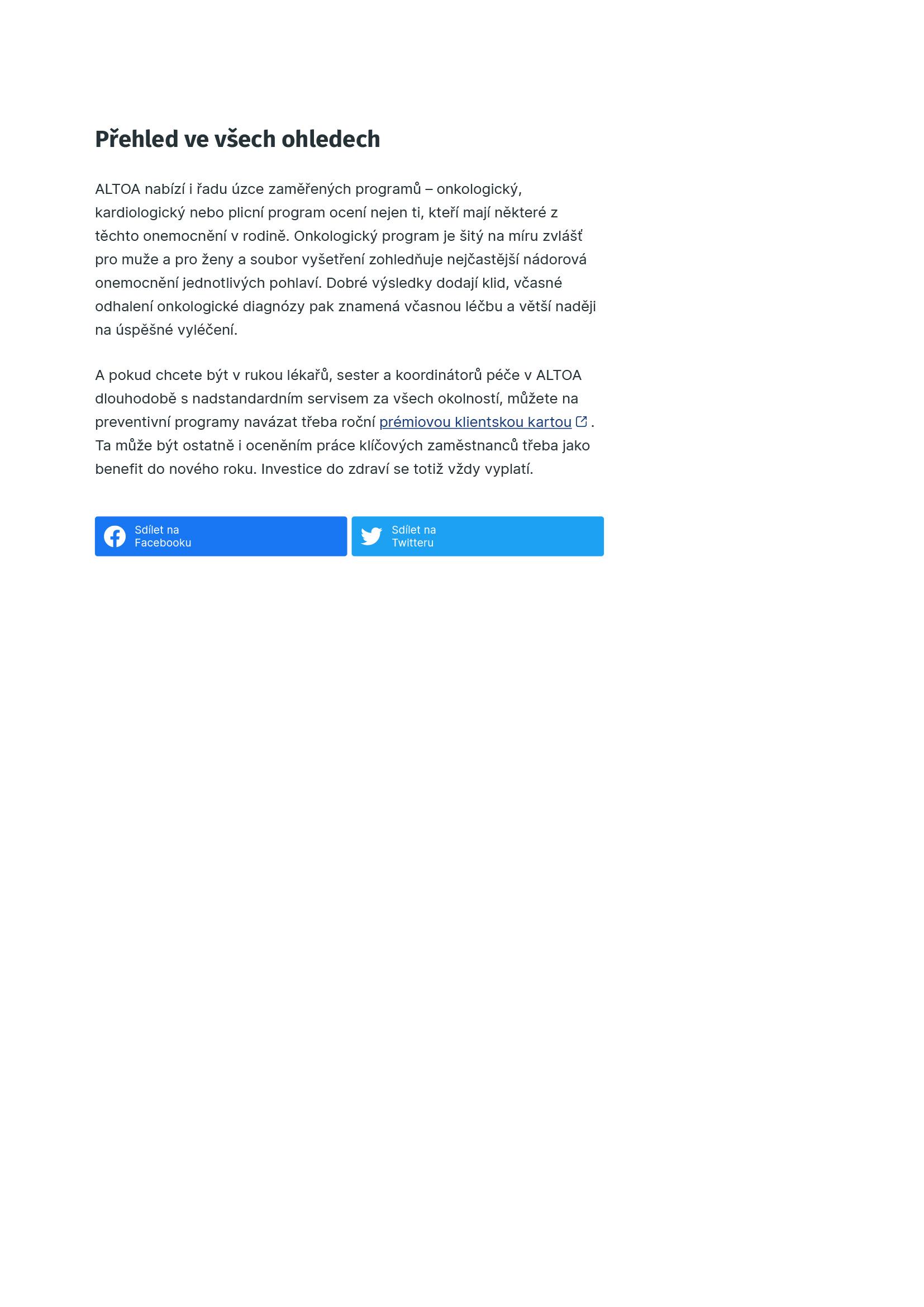 Přehled ve všech ohledech

ALTOA nabízí i řadu úzce zaměřených programů – onkologický, kardiologický nebo plicní program ocení nejen ti, kteří mají některé z těchto onemocnění v rodině. Onkologický program je šitý na míru zvlášť pro muže a pro ženy a soubor vyšetření zohledňuje nejčastější nádorová onemocnění jednotlivých pohlaví. Dobré výsledky dodají klid, včasné odhalení onkologické diagnózy pak znamená včasnou léčbu a větší naději na úspěšné vyléčení.

A pokud chcete být v rukou lékařů, sester a koordinátorů péče v ALTOA dlouhodobě s nadstandardním servisem za všech okolností, můžete na preventivní programy navázat třeba roční prémiovou klientskou kartou . Ta může být ostatně i oceněním práce klíčových zaměstnanců třeba jako benefit do nového roku. Investice do zdraví se totiž vždy vyplatí.

Sdílet na Facebooku

Sdílet na Twitteru